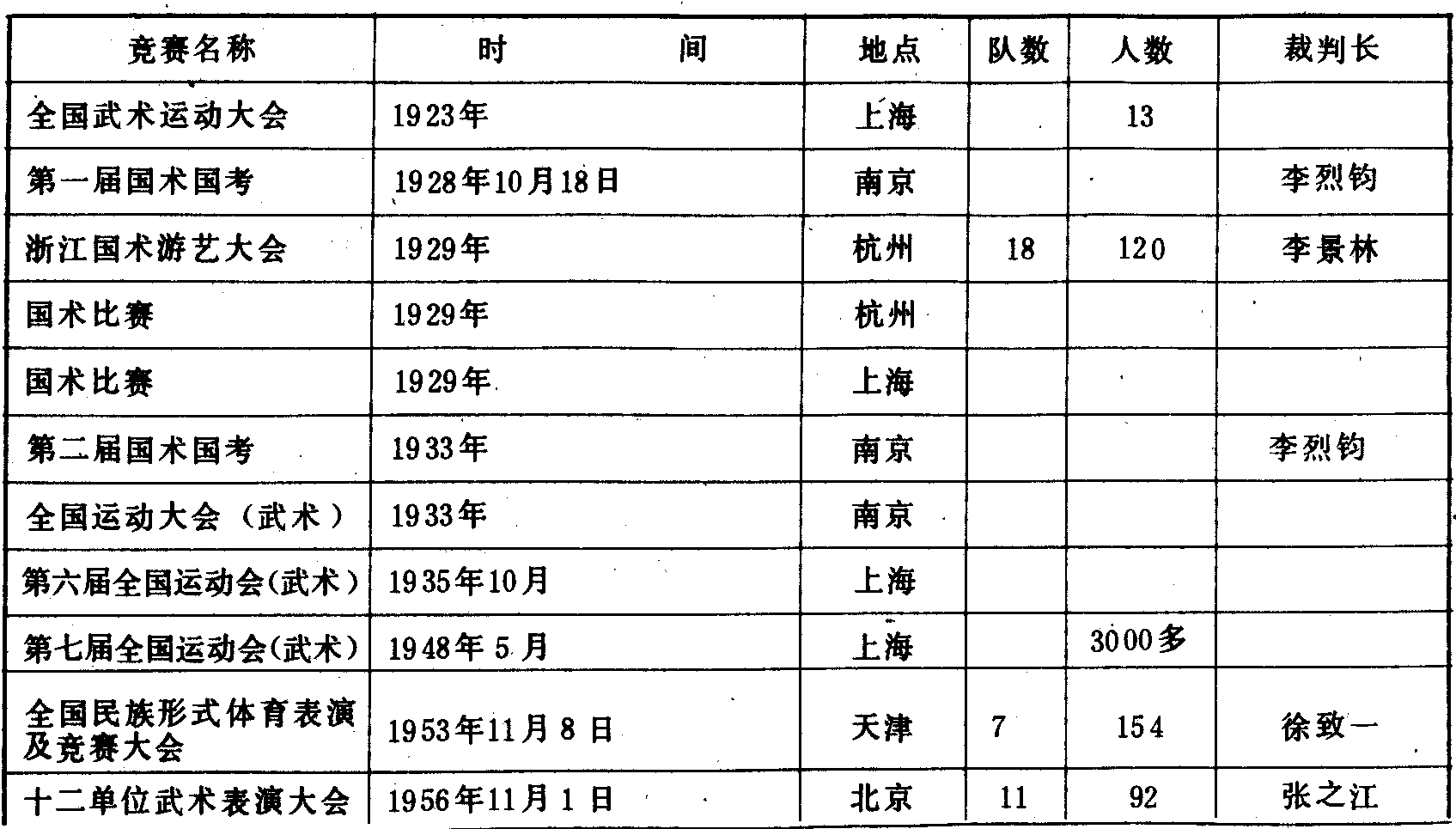 | 竞赛名称 | 时　　间 | 地点 | 队数 | 人数 | 裁判长 |
|---|---|---|---|---|---|
| 全国武术运动大会 | 1923年 | 上海 | | 13 | |
| 第一届国术国考 | 1928年10月18日 | 南京 | | | 李烈钧 |
| 浙江国术游艺大会 | 1929年 | 杭州 | 18 | 120 | 李景林 |
| 国术比赛 | 1929年 | 杭州 | | | |
| 国术比赛 | 1929年 | 上海 | | | |
| 第二届国术国考 | 1933年 | 南京 | | | 李烈钧 |
| 全国运动大会（武术） | 1933年 | 南京 | | | |
| 第六届全国运动会(武术) | 1935年10月 | 上海 | | | |
| 第七届全国运动会(武术) | 1948年5月 | 上海 | | 3000多 | |
| 全国民族形式体育表演及竞赛大会 | 1953年11月8日 | 天津 | 7 | 154 | 徐致一 |
| 十二单位武术表演大会 | 1956年11月1日 | 北京 | 11 | 92 | 张之江 |